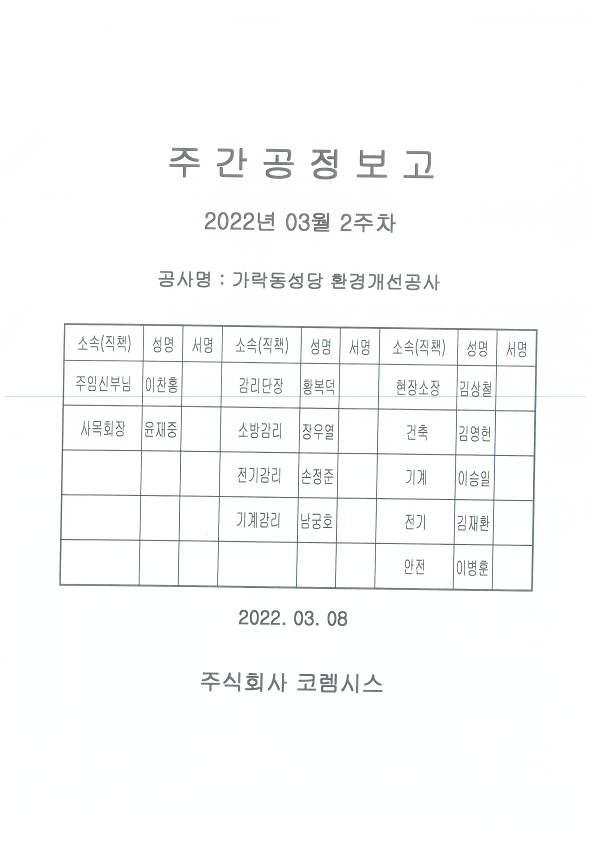 주 간 공 정 보 고

2022년 03월 2주차

공사명 : 가락동성당 환경개선공사

| 소속(직책) | 성명 | 서명 | 소속(직책) | 성명 | 서명 | 소속(직책) | 성명 | 서명 |
|---|---|---|---|---|---|---|---|---|
| 주임신부님 | 이찬홍 | | 감리단장 | 황복덕 | | 현장소장 | 김상철 | |
| 사목회장 | 윤재중 | | 소방감리 | 장우열 | | 건축 | 김영헌 | |
| | | | 전기감리 | 손정준 | | 기계 | 이승일 | |
| | | | 기계감리 | 남궁호 | | 전기 | 김재환 | |
| | | | | | | 안전 | 이병훈 | |

2022. 03. 08

주식회사 코렘시스